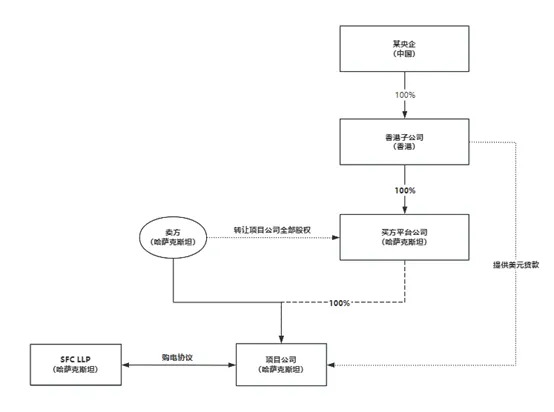 某央企
（中国）

100%

香港子公司
（香港）

100%

卖方
（哈萨克斯坦）

转让项目公司全部股权

买方平台公司
（哈萨克斯坦）

提供美元贷款

100%

SFC LLP
（哈萨克斯坦）

购电协议

项目公司
（哈萨克斯坦）